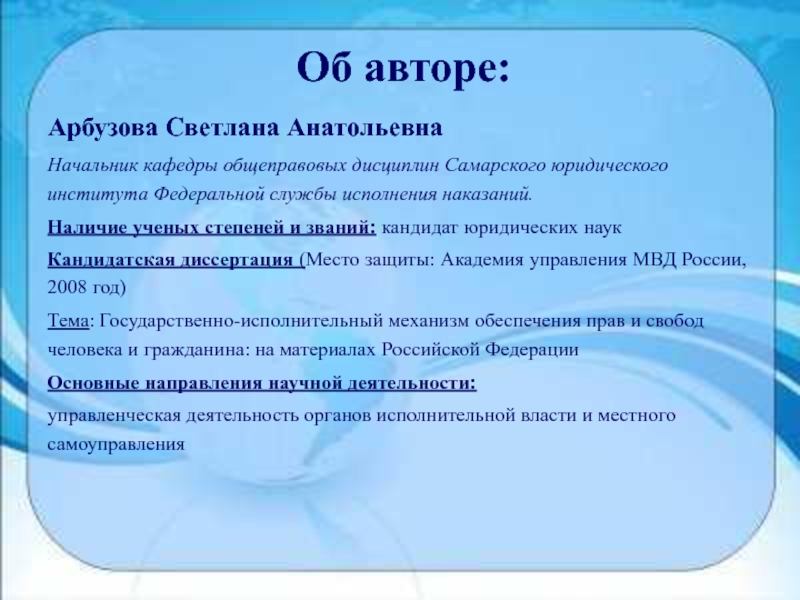 Об авторе:

Арбузова Светлана Анатольевна

Начальник кафедры общеправовых дисциплин Самарского юридического института Федеральной службы исполнения наказаний.

Наличие ученых степеней и званий: кандидат юридических наук

Кандидатская диссертация (Место защиты: Академия управления МВД России, 2008 год)

Тема: Государственно-исполнительный механизм обеспечения прав и свобод человека и гражданина: на материалах Российской Федерации

Основные направления научной деятельности:

управленческая деятельность органов исполнительной власти и местного самоуправления